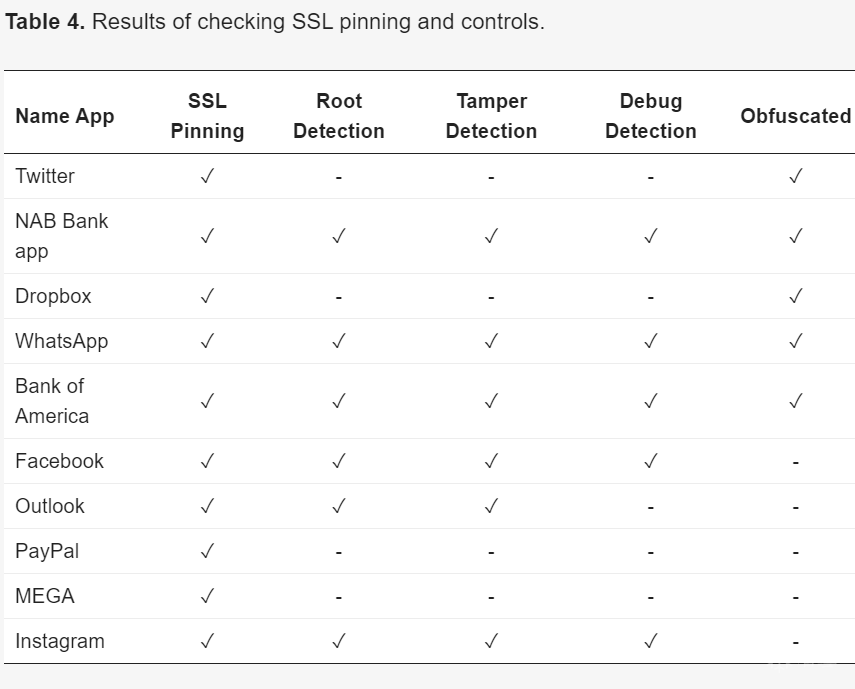 **Table 4.** Results of checking SSL pinning and controls.

| Name App | SSL Pinning | Root Detection | Tamper Detection | Debug Detection | Obfuscated |
|---|---|---|---|---|---|
| Twitter | ✓ | - | - | - | ✓ |
| NAB Bank app | ✓ | ✓ | ✓ | ✓ | ✓ |
| Dropbox | ✓ | - | - | - | ✓ |
| WhatsApp | ✓ | ✓ | ✓ | ✓ | ✓ |
| Bank of America | ✓ | ✓ | ✓ | ✓ | ✓ |
| Facebook | ✓ | ✓ | ✓ | ✓ | - |
| Outlook | ✓ | ✓ | ✓ | - | - |
| PayPal | ✓ | - | - | - | - |
| MEGA | ✓ | - | - | - | - |
| Instagram | ✓ | ✓ | ✓ | ✓ | - |